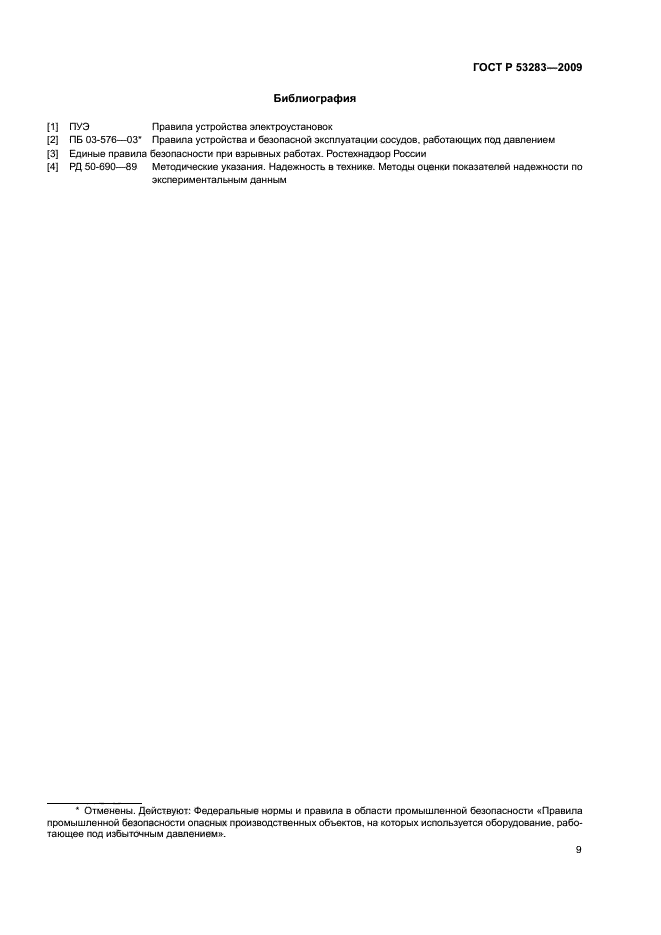 ГОСТ Р 53283—2009

Библиография

[1] ПУЭ Правила устройства электроустановок
[2] ПБ 03-576—03* Правила устройства и безопасной эксплуатации сосудов, работающих под давлением
[3] Единые правила безопасности при взрывных работах. Ростехнадзор России
[4] РД 50-690—89 Методические указания. Надежность в технике. Методы оценки показателей надежности по экспериментальным данным

* Отменены. Действуют: Федеральные нормы и правила в области промышленной безопасности «Правила промышленной безопасности опасных производственных объектов, на которых используется оборудование, работающее под избыточным давлением».

9